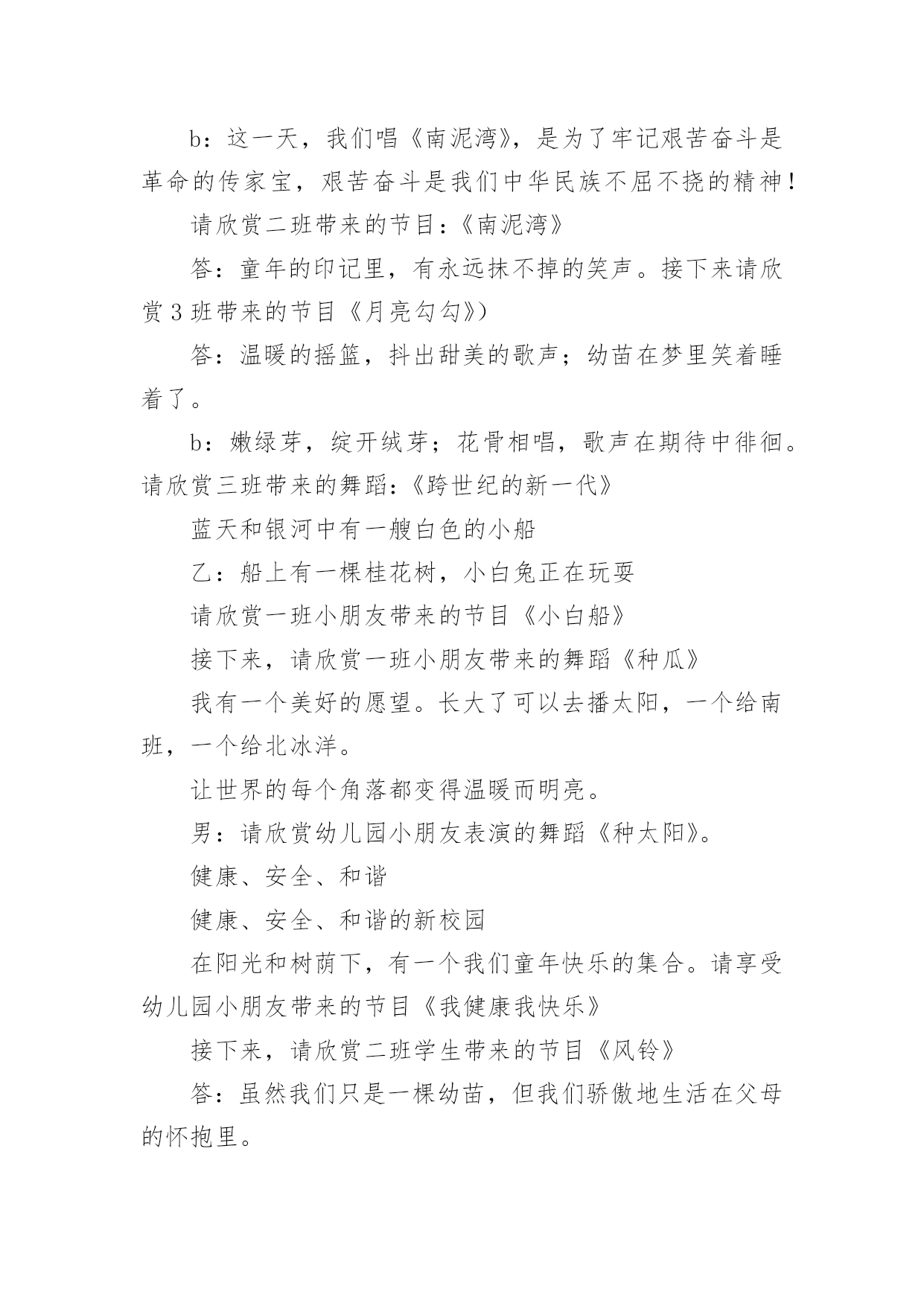 b：这一天，我们唱《南泥湾》，是为了牢记艰苦奋斗是革命的传家宝，艰苦奋斗是我们中华民族不屈不挠的精神！

请欣赏二班带来的节目：《南泥湾》

答：童年的印记里，有永远抹不掉的笑声。接下来请欣赏3班带来的节目《月亮勾勾》）

答：温暖的摇篮，抖出甜美的歌声；幼苗在梦里笑着睡着了。

b：嫩绿芽，绽开绒芽；花骨相唱，歌声在期待中徘徊。请欣赏三班带来的舞蹈：《跨世纪的新一代》

蓝天和银河中有一艘白色的小船

乙：船上有一棵桂花树，小白兔正在玩耍

请欣赏一班小朋友带来的节目《小白船》

接下来，请欣赏一班小朋友带来的舞蹈《种瓜》

我有一个美好的愿望。长大了可以去播太阳，一个给南班，一个给北冰洋。

让世界的每个角落都变得温暖而明亮。

男：请欣赏幼儿园小朋友表演的舞蹈《种太阳》。

健康、安全、和谐

健康、安全、和谐的新校园

在阳光和树荫下，有一个我们童年快乐的集合。请享受幼儿园小朋友带来的节目《我健康我快乐》

接下来，请欣赏二班学生带来的节目《风铃》

答：虽然我们只是一棵幼苗，但我们骄傲地生活在父母的怀抱里。